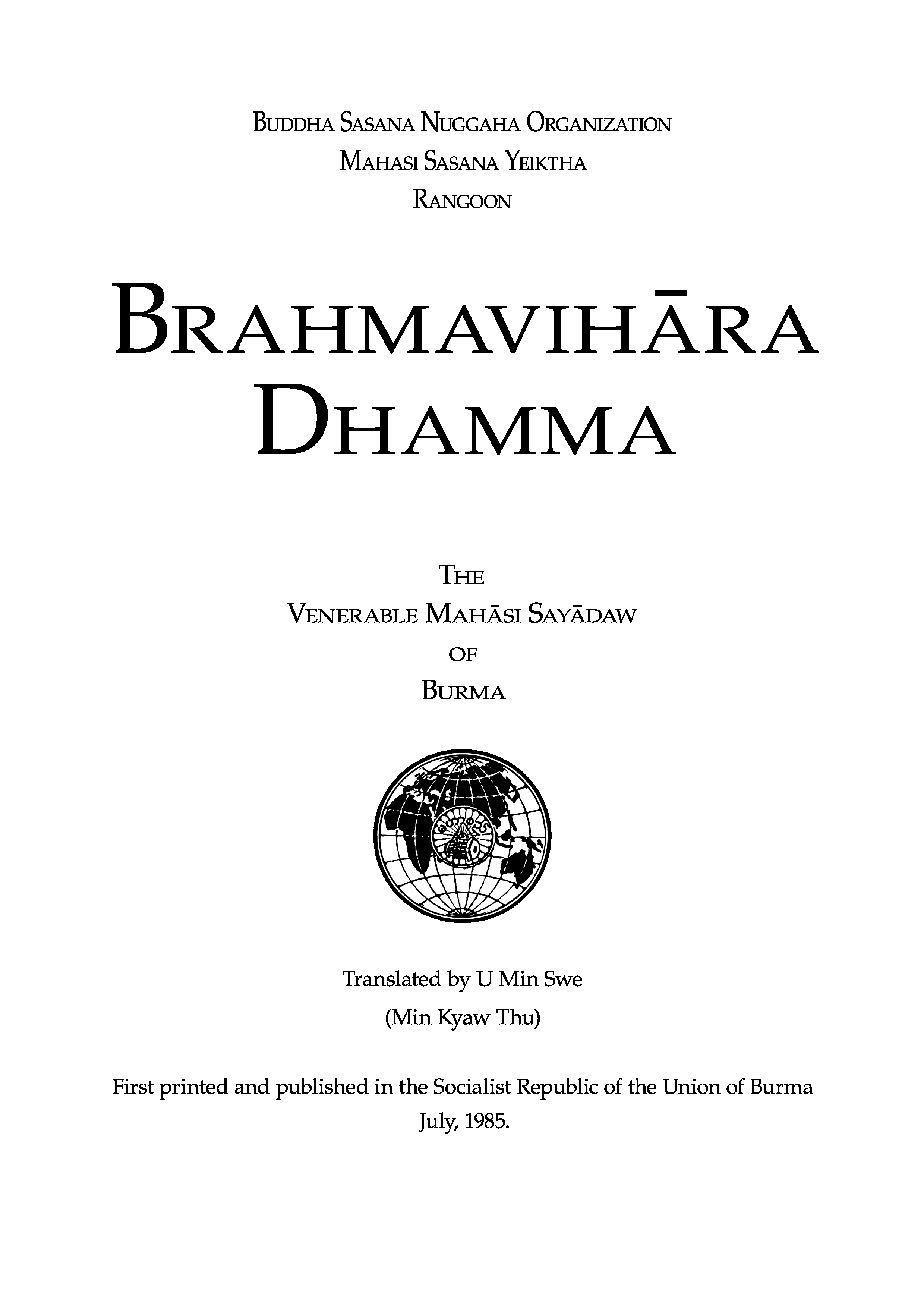 BUDDHA SASANA NUGGAHA ORGANIZATION
MAHASI SASANA YEIKTHA
RANGOON

BRAHMAVIHĀRA DHAMMA

THE
VENERABLE MAHĀSI SAYĀDAW
OF
BURMA

Translated by U Min Swe
(Min Kyaw Thu)

First printed and published in the Socialist Republic of the Union of Burma
July, 1985.